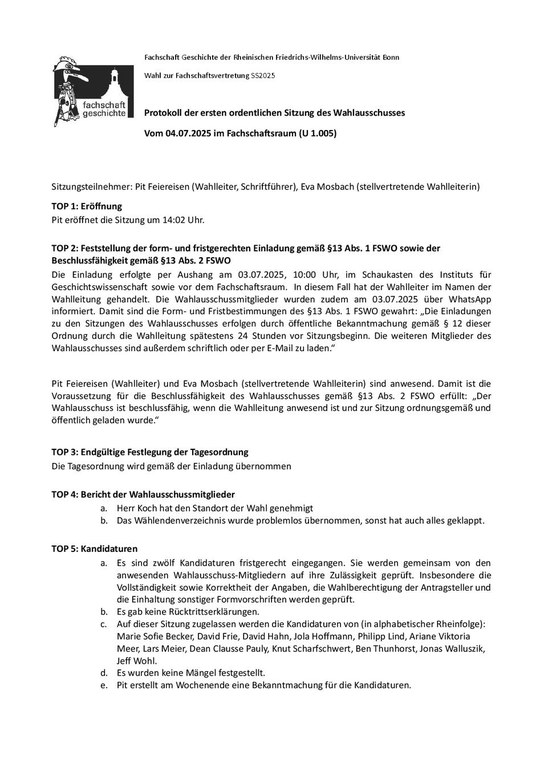 fachschaft geschichte

Fachschaft Geschichte der Rheinischen Friedrichs-Wilhelms-Universität Bonn

Wahl zur Fachschaftsvertretung SS2025

Protokoll der ersten ordentlichen Sitzung des Wahlausschusses

Vom 04.07.2025 im Fachschaftsraum (U 1.005)

Sitzungsteilnehmer: Pit Feiereisen (Wahlleiter, Schriftführer), Eva Mosbach (stellvertretende Wahlleiterin)

TOP 1: Eröffnung
Pit eröffnet die Sitzung um 14:02 Uhr.

TOP 2: Feststellung der form- und fristgerechten Einladung gemäß §13 Abs. 1 FSWO sowie der Beschlussfähigkeit gemäß §13 Abs. 2 FSWO
Die Einladung erfolgte per Aushang am 03.07.2025, 10:00 Uhr, im Schaukasten des Instituts für Geschichtswissenschaft sowie vor dem Fachschaftsraum. In diesem Fall hat der Wahlleiter im Namen der Wahlleitung gehandelt. Die Wahlausschussmitglieder wurden zudem am 03.07.2025 über WhatsApp informiert. Damit sind die Form- und Fristbestimmungen des §13 Abs. 1 FSWO gewahrt: „Die Einladungen zu den Sitzungen des Wahlausschusses erfolgen durch öffentliche Bekanntmachung gemäß § 12 dieser Ordnung durch die Wahlleitung spätestens 24 Stunden vor Sitzungsbeginn. Die weiteren Mitglieder des Wahlausschusses sind außerdem schriftlich oder per E-Mail zu laden."

Pit Feiereisen (Wahlleiter) und Eva Mosbach (stellvertretende Wahlleiterin) sind anwesend. Damit ist die Voraussetzung für die Beschlussfähigkeit des Wahlausschusses gemäß §13 Abs. 2 FSWO erfüllt: „Der Wahlausschuss ist beschlussfähig, wenn die Wahlleitung anwesend ist und zur Sitzung ordnungsgemäß und öffentlich geladen wurde."

TOP 3: Endgültige Festlegung der Tagesordnung
Die Tagesordnung wird gemäß der Einladung übernommen

TOP 4: Bericht der Wahlausschussmitglieder
a. Herr Koch hat den Standort der Wahl genehmigt
b. Das Wählendenverzeichnis wurde problemlos übernommen, sonst hat auch alles geklappt.

TOP 5: Kandidaturen
a. Es sind zwölf Kandidaturen fristgerecht eingegangen. Sie werden gemeinsam von den anwesenden Wahlausschuss-Mitgliedern auf ihre Zulässigkeit geprüft. Insbesondere die Vollständigkeit sowie Korrektheit der Angaben, die Wahlberechtigung der Antragsteller und die Einhaltung sonstiger Formvorschriften werden geprüft.
b. Es gab keine Rücktrittserklärungen.
c. Auf dieser Sitzung zugelassen werden die Kandidaturen von (in alphabetischer Rheinfolge): Marie Sofie Becker, David Frie, David Hahn, Jola Hoffmann, Philipp Lind, Ariane Viktoria Meer, Lars Meier, Dean Clausse Pauly, Knut Scharfschwert, Ben Thunhorst, Jonas Walluszik, Jeff Wohl.
d. Es wurden keine Mängel festgestellt.
e. Pit erstellt am Wochenende eine Bekanntmachung für die Kandidaturen.